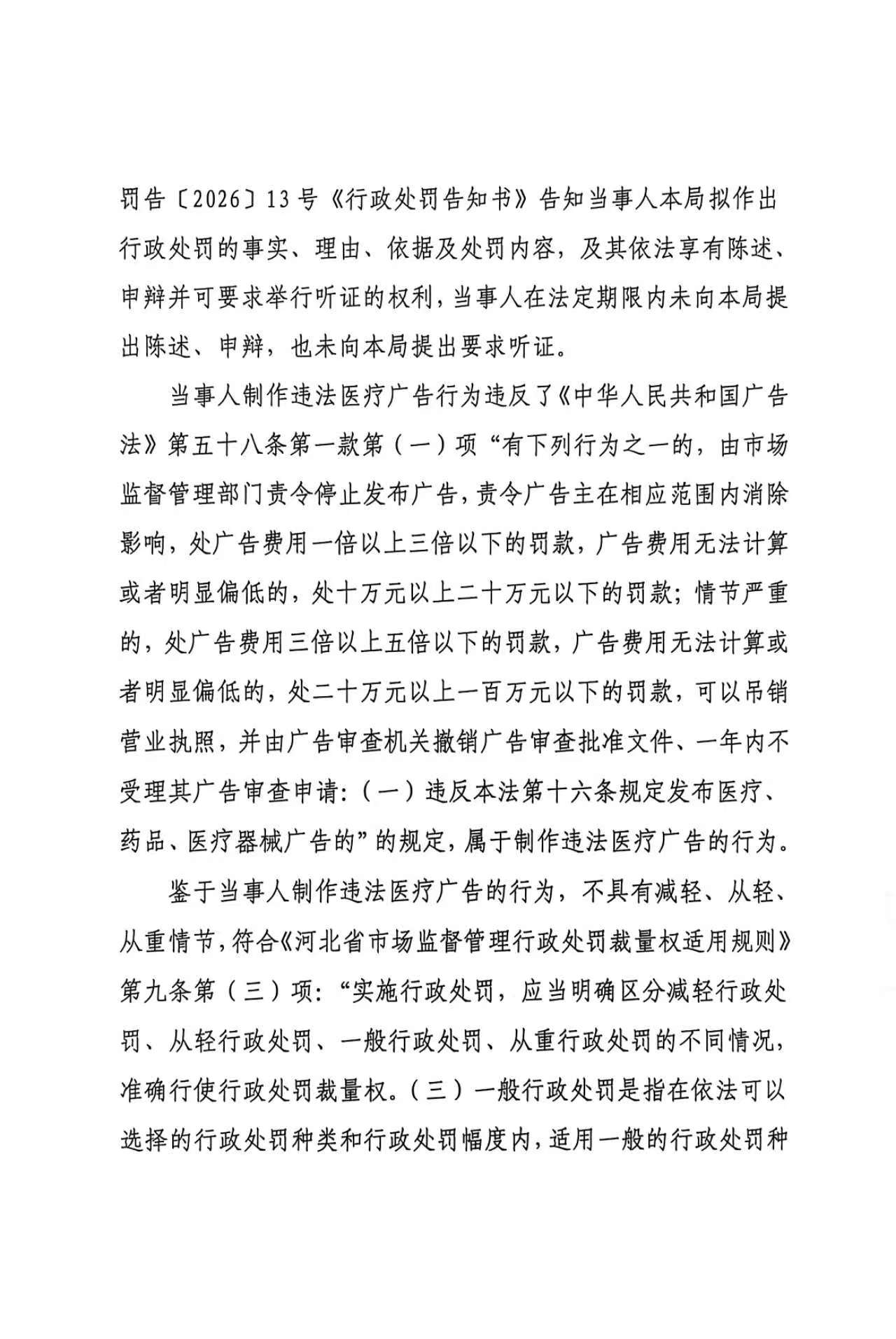 罚告〔2026〕13号《行政处罚告知书》告知当事人本局拟作出行政处罚的事实、理由、依据及处罚内容，及其依法享有陈述、申辩并可要求举行听证的权利，当事人在法定期限内未向本局提出陈述、申辩，也未向本局提出要求听证。

当事人制作违法医疗广告行为违反了《中华人民共和国广告法》第五十八条第一款第（一）项“有下列行为之一的，由市场监督管理部门责令停止发布广告，责令广告主在相应范围内消除影响，处广告费用一倍以上三倍以下的罚款，广告费用无法计算或者明显偏低的，处十万元以上二十万元以下的罚款；情节严重的，处广告费用三倍以上五倍以下的罚款，广告费用无法计算或者明显偏低的，处二十万元以上一百万元以下的罚款，可以吊销营业执照，并由广告审查机关撤销广告审查批准文件、一年内不受理其广告审查申请：（一）违反本法第十六条规定发布医疗、药品、医疗器械广告的”的规定，属于制作违法医疗广告的行为。

鉴于当事人制作违法医疗广告的行为，不具有减轻、从轻、从重情节，符合《河北省市场监督管理行政处罚裁量权适用规则》第九条第（三）项：“实施行政处罚，应当明确区分减轻行政处罚、从轻行政处罚、一般行政处罚、从重行政处罚的不同情况，准确行使行政处罚裁量权。（三）一般行政处罚是指在依法可以选择的行政处罚种类和行政处罚幅度内，适用一般的行政处罚种